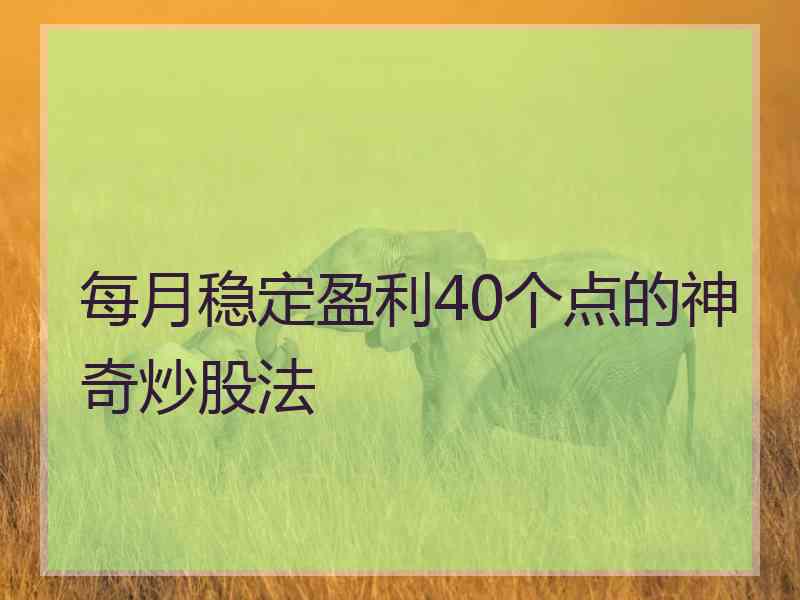 每月稳定盈利40个点的神奇炒股法